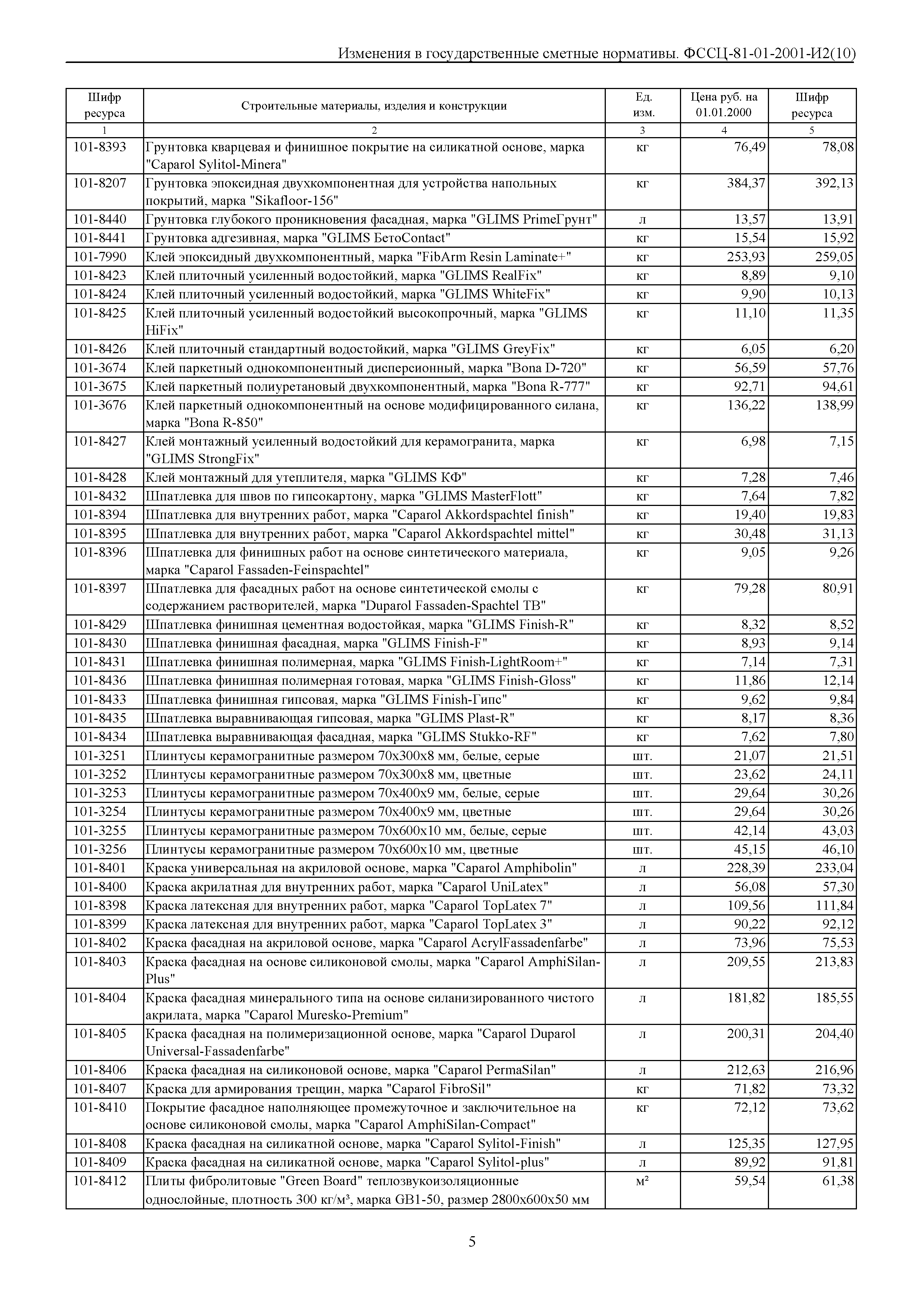 Изменения в государственные сметные нормативы. ФССЦ-81-01-2001-И2(10)

| Шифр ресурса | Строительные материалы, изделия и конструкции | Ед. изм. | Цена руб. на 01.01.2000 | Шифр ресурса |
|---|---|---|---|---|
| 1 | 2 | 3 | 4 | 5 |
| 101-8393 | Грунтовка кварцевая и финишное покрытие на силикатной основе, марка "Caparol Sylitol-Minera" | кг | 76,49 | 78,08 |
| 101-8207 | Грунтовка эпоксидная двухкомпонентная для устройства напольных покрытий, марка "Sikafloor-156" | кг | 384,37 | 392,13 |
| 101-8440 | Грунтовка глубокого проникновения фасадная, марка "GLIMS PrimeГрунт" | л | 13,57 | 13,91 |
| 101-8441 | Грунтовка адгезивная, марка "GLIMS БетоContact" | кг | 15,54 | 15,92 |
| 101-7990 | Клей эпоксидный двухкомпонентный, марка "FibArm Resin Laminate+" | кг | 253,93 | 259,05 |
| 101-8423 | Клей плиточный усиленный водостойкий, марка "GLIMS RealFix" | кг | 8,89 | 9,10 |
| 101-8424 | Клей плиточный усиленный водостойкий, марка "GLIMS WhiteFix" | кг | 9,90 | 10,13 |
| 101-8425 | Клей плиточный усиленный водостойкий высокопрочный, марка "GLIMS HiFix" | кг | 11,10 | 11,35 |
| 101-8426 | Клей плиточный стандартный водостойкий, марка "GLIMS GreyFix" | кг | 6,05 | 6,20 |
| 101-3674 | Клей паркетный однокомпонентный дисперсионный, марка "Bona D-720" | кг | 56,59 | 57,76 |
| 101-3675 | Клей паркетный полиуретановый двухкомпонентный, марка "Bona R-777" | кг | 92,71 | 94,61 |
| 101-3676 | Клей паркетный однокомпонентный на основе модифицированного силана, марка "Bona R-850" | кг | 136,22 | 138,99 |
| 101-8427 | Клей монтажный усиленный водостойкий для керамогранита, марка "GLIMS StrongFix" | кг | 6,98 | 7,15 |
| 101-8428 | Клей монтажный для утеплителя, марка "GLIMS КФ" | кг | 7,28 | 7,46 |
| 101-8432 | Шпатлевка для швов по гипсокартону, марка "GLIMS MasterFlott" | кг | 7,64 | 7,82 |
| 101-8394 | Шпатлевка для внутренних работ, марка "Caparol Akkordspachtel finish" | кг | 19,40 | 19,83 |
| 101-8395 | Шпатлевка для внутренних работ, марка "Caparol Akkordspachtel mittel" | кг | 30,48 | 31,13 |
| 101-8396 | Шпатлевка для финишных работ на основе синтетического материала, марка "Caparol Fassaden-Feinspachtel" | кг | 9,05 | 9,26 |
| 101-8397 | Шпатлевка для фасадных работ на основе синтетической смолы с содержанием растворителей, марка "Duparol Fassaden-Spachtel TB" | кг | 79,28 | 80,91 |
| 101-8429 | Шпатлевка финишная цементная водостойкая, марка "GLIMS Finish-R" | кг | 8,32 | 8,52 |
| 101-8430 | Шпатлевка финишная фасадная, марка "GLIMS Finish-F" | кг | 8,93 | 9,14 |
| 101-8431 | Шпатлевка финишная полимерная, марка "GLIMS Finish-LightRoom+" | кг | 7,14 | 7,31 |
| 101-8436 | Шпатлевка финишная полимерная готовая, марка "GLIMS Finish-Gloss" | кг | 11,86 | 12,14 |
| 101-8433 | Шпатлевка финишная гипсовая, марка "GLIMS Finish-Гипс" | кг | 9,62 | 9,84 |
| 101-8435 | Шпатлевка выравнивающая гипсовая, марка "GLIMS Plast-R" | кг | 8,17 | 8,36 |
| 101-8434 | Шпатлевка выравнивающая фасадная, марка "GLIMS Stukko-RF" | кг | 7,62 | 7,80 |
| 101-3251 | Плинтусы керамогранитные размером 70х300х8 мм, белые, серые | шт. | 21,07 | 21,51 |
| 101-3252 | Плинтусы керамогранитные размером 70х300х8 мм, цветные | шт. | 23,62 | 24,11 |
| 101-3253 | Плинтусы керамогранитные размером 70х400х9 мм, белые, серые | шт. | 29,64 | 30,26 |
| 101-3254 | Плинтусы керамогранитные размером 70х400х9 мм, цветные | шт. | 29,64 | 30,26 |
| 101-3255 | Плинтусы керамогранитные размером 70х600х10 мм, белые, серые | шт. | 42,14 | 43,03 |
| 101-3256 | Плинтусы керамогранитные размером 70х600х10 мм, цветные | шт. | 45,15 | 46,10 |
| 101-8401 | Краска универсальная на акриловой основе, марка "Caparol Amphibolin" | л | 228,39 | 233,04 |
| 101-8400 | Краска акрилатная для внутренних работ, марка "Caparol UniLatex" | л | 56,08 | 57,30 |
| 101-8398 | Краска латексная для внутренних работ, марка "Caparol TopLatex 7" | л | 109,56 | 111,84 |
| 101-8399 | Краска латексная для внутренних работ, марка "Caparol TopLatex 3" | л | 90,22 | 92,12 |
| 101-8402 | Краска фасадная на акриловой основе, марка "Caparol AcrylFassadenfarbe" | л | 73,96 | 75,53 |
| 101-8403 | Краска фасадная на основе силиконовой смолы, марка "Caparol AmphiSilan-Plus" | л | 209,55 | 213,83 |
| 101-8404 | Краска фасадная минерального типа на основе силанизированного чистого акрилата, марка "Caparol Muresko-Premium" | л | 181,82 | 185,55 |
| 101-8405 | Краска фасадная на полимеризационной основе, марка "Caparol Duparol Universal-Fassadenfarbe" | л | 200,31 | 204,40 |
| 101-8406 | Краска фасадная на силиконовой основе, марка "Caparol PermaSilan" | л | 212,63 | 216,96 |
| 101-8407 | Краска для армирования трещин, марка "Caparol FibroSil" | кг | 71,82 | 73,32 |
| 101-8410 | Покрытие фасадное наполняющее промежуточное и заключительное на основе силиконовой смолы, марка "Caparol AmphiSilan-Compact" | кг | 72,12 | 73,62 |
| 101-8408 | Краска фасадная на силикатной основе, марка "Caparol Sylitol-Finish" | л | 125,35 | 127,95 |
| 101-8409 | Краска фасадная на силикатной основе, марка "Caparol Sylitol-plus" | л | 89,92 | 91,81 |
| 101-8412 | Плиты фибролитовые "Green Board" теплозвукоизоляционные однослойные, плотность 300 кг/м³, марка GB1-50, размер 2800х600х50 мм | м² | 59,54 | 61,38 |

5